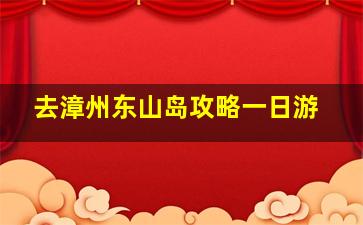 去漳州东山岛攻略一日游